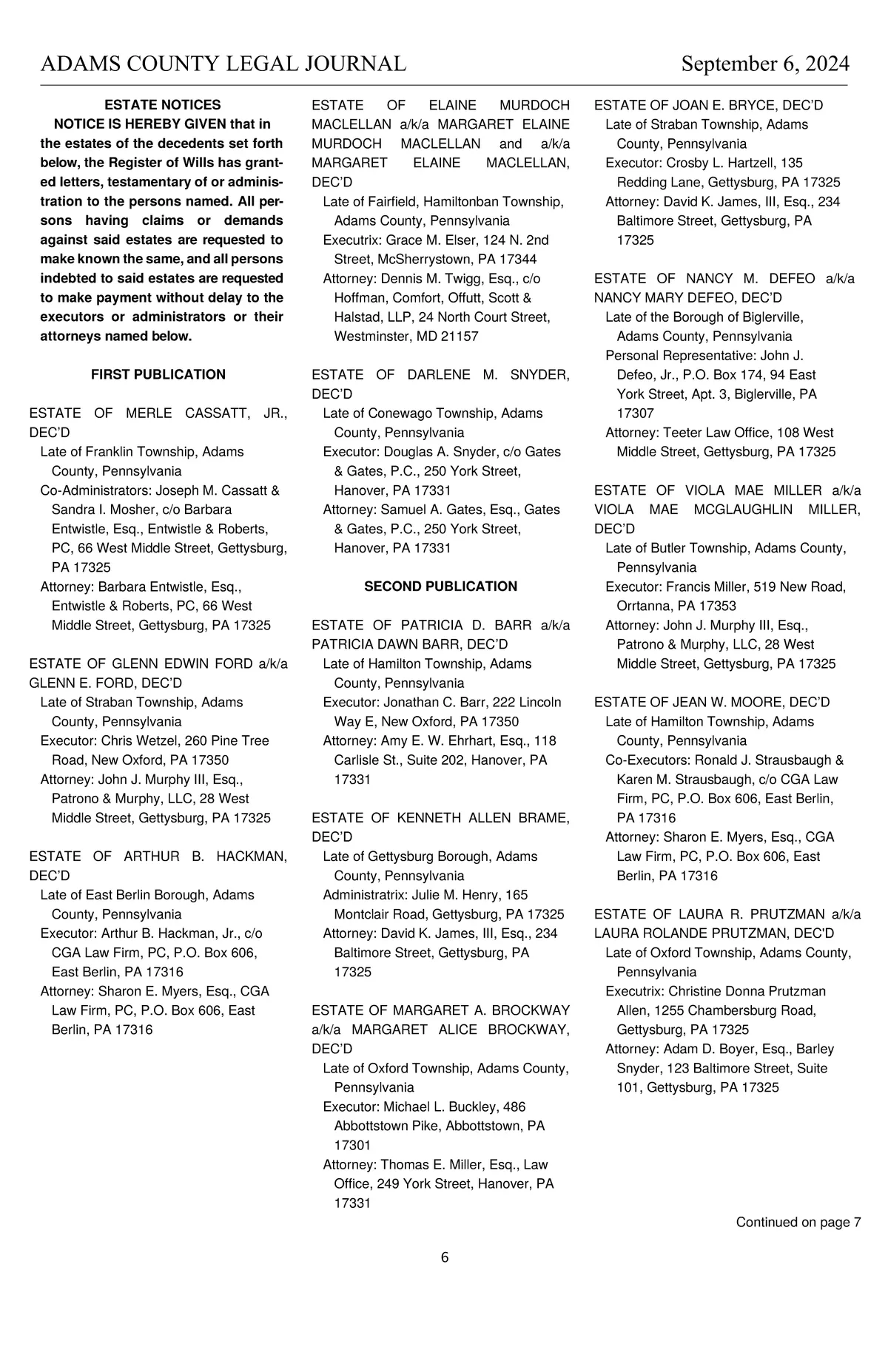 ADAMS COUNTY LEGAL JOURNAL September 6, 2024

ESTATE NOTICES

NOTICE IS HEREBY GIVEN that in the estates of the decedents set forth below, the Register of Wills has granted letters, testamentary of or administration to the persons named. All persons having claims or demands against said estates are requested to make known the same, and all persons indebted to said estates are requested to make payment without delay to the executors or administrators or their attorneys named below.

FIRST PUBLICATION

ESTATE OF MERLE CASSATT, JR., DEC'D
Late of Franklin Township, Adams County, Pennsylvania
Co-Administrators: Joseph M. Cassatt & Sandra I. Mosher, c/o Barbara Entwistle, Esq., Entwistle & Roberts, PC, 66 West Middle Street, Gettysburg, PA 17325
Attorney: Barbara Entwistle, Esq., Entwistle & Roberts, PC, 66 West Middle Street, Gettysburg, PA 17325

ESTATE OF GLENN EDWIN FORD a/k/a GLENN E. FORD, DEC'D
Late of Straban Township, Adams County, Pennsylvania
Executor: Chris Wetzel, 260 Pine Tree Road, New Oxford, PA 17350
Attorney: John J. Murphy III, Esq., Patrono & Murphy, LLC, 28 West Middle Street, Gettysburg, PA 17325

ESTATE OF ARTHUR B. HACKMAN, DEC'D
Late of East Berlin Borough, Adams County, Pennsylvania
Executor: Arthur B. Hackman, Jr., c/o CGA Law Firm, PC, P.O. Box 606, East Berlin, PA 17316
Attorney: Sharon E. Myers, Esq., CGA Law Firm, PC, P.O. Box 606, East Berlin, PA 17316

ESTATE OF ELAINE MURDOCH MACLELLAN a/k/a MARGARET ELAINE MURDOCH MACLELLAN and a/k/a MARGARET ELAINE MACLELLAN, DEC'D
Late of Fairfield, Hamiltonban Township, Adams County, Pennsylvania
Executrix: Grace M. Elser, 124 N. 2nd Street, McSherrystown, PA 17344
Attorney: Dennis M. Twigg, Esq., c/o Hoffman, Comfort, Offutt, Scott & Halstad, LLP, 24 North Court Street, Westminster, MD 21157

ESTATE OF DARLENE M. SNYDER, DEC'D
Late of Conewago Township, Adams County, Pennsylvania
Executor: Douglas A. Snyder, c/o Gates & Gates, P.C., 250 York Street, Hanover, PA 17331
Attorney: Samuel A. Gates, Esq., Gates & Gates, P.C., 250 York Street, Hanover, PA 17331

SECOND PUBLICATION

ESTATE OF PATRICIA D. BARR a/k/a PATRICIA DAWN BARR, DEC'D
Late of Hamilton Township, Adams County, Pennsylvania
Executor: Jonathan C. Barr, 222 Lincoln Way E, New Oxford, PA 17350
Attorney: Amy E. W. Ehrhart, Esq., 118 Carlisle St., Suite 202, Hanover, PA 17331

ESTATE OF KENNETH ALLEN BRAME, DEC'D
Late of Gettysburg Borough, Adams County, Pennsylvania
Administratrix: Julie M. Henry, 165 Montclair Road, Gettysburg, PA 17325
Attorney: David K. James, III, Esq., 234 Baltimore Street, Gettysburg, PA 17325

ESTATE OF MARGARET A. BROCKWAY a/k/a MARGARET ALICE BROCKWAY, DEC'D
Late of Oxford Township, Adams County, Pennsylvania
Executor: Michael L. Buckley, 486 Abbottstown Pike, Abbottstown, PA 17301
Attorney: Thomas E. Miller, Esq., Law Office, 249 York Street, Hanover, PA 17331

ESTATE OF JOAN E. BRYCE, DEC'D
Late of Straban Township, Adams County, Pennsylvania
Executor: Crosby L. Hartzell, 135 Redding Lane, Gettysburg, PA 17325
Attorney: David K. James, III, Esq., 234 Baltimore Street, Gettysburg, PA 17325

ESTATE OF NANCY M. DEFEO a/k/a NANCY MARY DEFEO, DEC'D
Late of the Borough of Biglerville, Adams County, Pennsylvania
Personal Representative: John J. Defeo, Jr., P.O. Box 174, 94 East York Street, Apt. 3, Biglerville, PA 17307
Attorney: Teeter Law Office, 108 West Middle Street, Gettysburg, PA 17325

ESTATE OF VIOLA MAE MILLER a/k/a VIOLA MAE MCGLAUGHLIN MILLER, DEC'D
Late of Butler Township, Adams County, Pennsylvania
Executor: Francis Miller, 519 New Road, Orrtanna, PA 17353
Attorney: John J. Murphy III, Esq., Patrono & Murphy, LLC, 28 West Middle Street, Gettysburg, PA 17325

ESTATE OF JEAN W. MOORE, DEC'D
Late of Hamilton Township, Adams County, Pennsylvania
Co-Executors: Ronald J. Strausbaugh & Karen M. Strausbaugh, c/o CGA Law Firm, PC, P.O. Box 606, East Berlin, PA 17316
Attorney: Sharon E. Myers, Esq., CGA Law Firm, PC, P.O. Box 606, East Berlin, PA 17316

ESTATE OF LAURA R. PRUTZMAN a/k/a LAURA ROLANDE PRUTZMAN, DEC'D
Late of Oxford Township, Adams County, Pennsylvania
Executrix: Christine Donna Prutzman Allen, 1255 Chambersburg Road, Gettysburg, PA 17325
Attorney: Adam D. Boyer, Esq., Barley Snyder, 123 Baltimore Street, Suite 101, Gettysburg, PA 17325

Continued on page 7

6